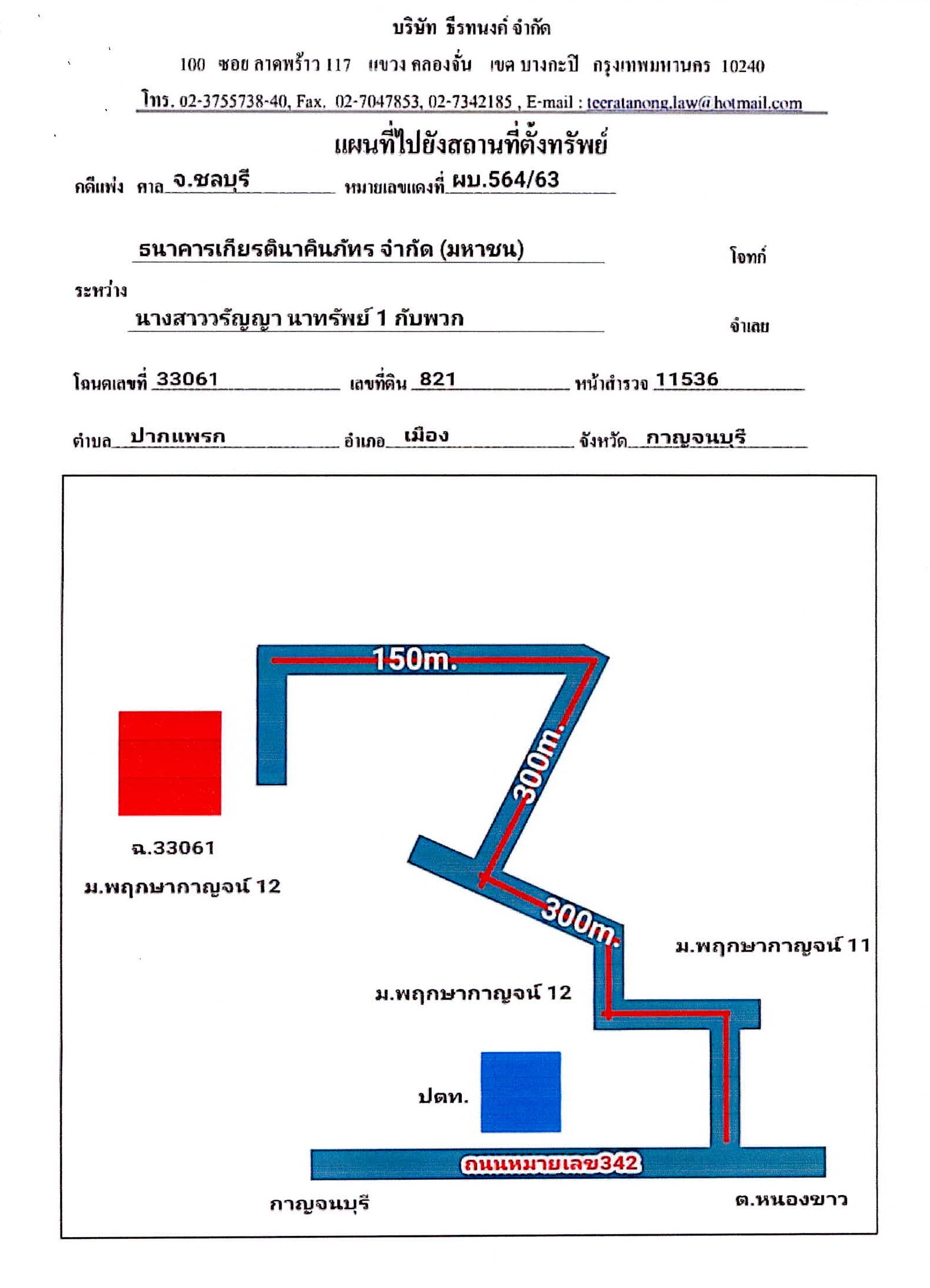 บริษัท ธีรทนงค์ จำกัด

100 ซอย ลาดพร้าว 117 แขวง คลองจั่น เขต บางกะปิ กรุงเทพมหานคร 10240

โทร. 02-3755738-40, Fax. 02-7047853, 02-7342185 , E-mail : teeratanong.law@hotmail.com

แผนที่ไปยังสถานที่ตั้งทรัพย์

คดีแพ่ง ศาล จ.ชลบุรี หมายเลขแดงที่ ผบ.564/63

ธนาคารเกียรตินาคินภัทร จำกัด (มหาชน) โจทก์

ระหว่าง

นางสาววรัญญา นาทรัพย์ 1 กับพวก จำเลย

โฉนดเลขที่ 33061 เลขที่ดิน 821 หน้าสำรวจ 11536

ตำบล ปากแพรก อำเภอ เมือง จังหวัด กาญจนบุรี

150m.

300m.

300m.

ฉ.33061

ม.พฤกษากาญจน์ 12

ม.พฤกษากาญจน์ 11

ม.พฤกษากาญจน์ 12

ปตท.

ถนนหมายเลข342

กาญจนบุรี

ต.หนองขาว